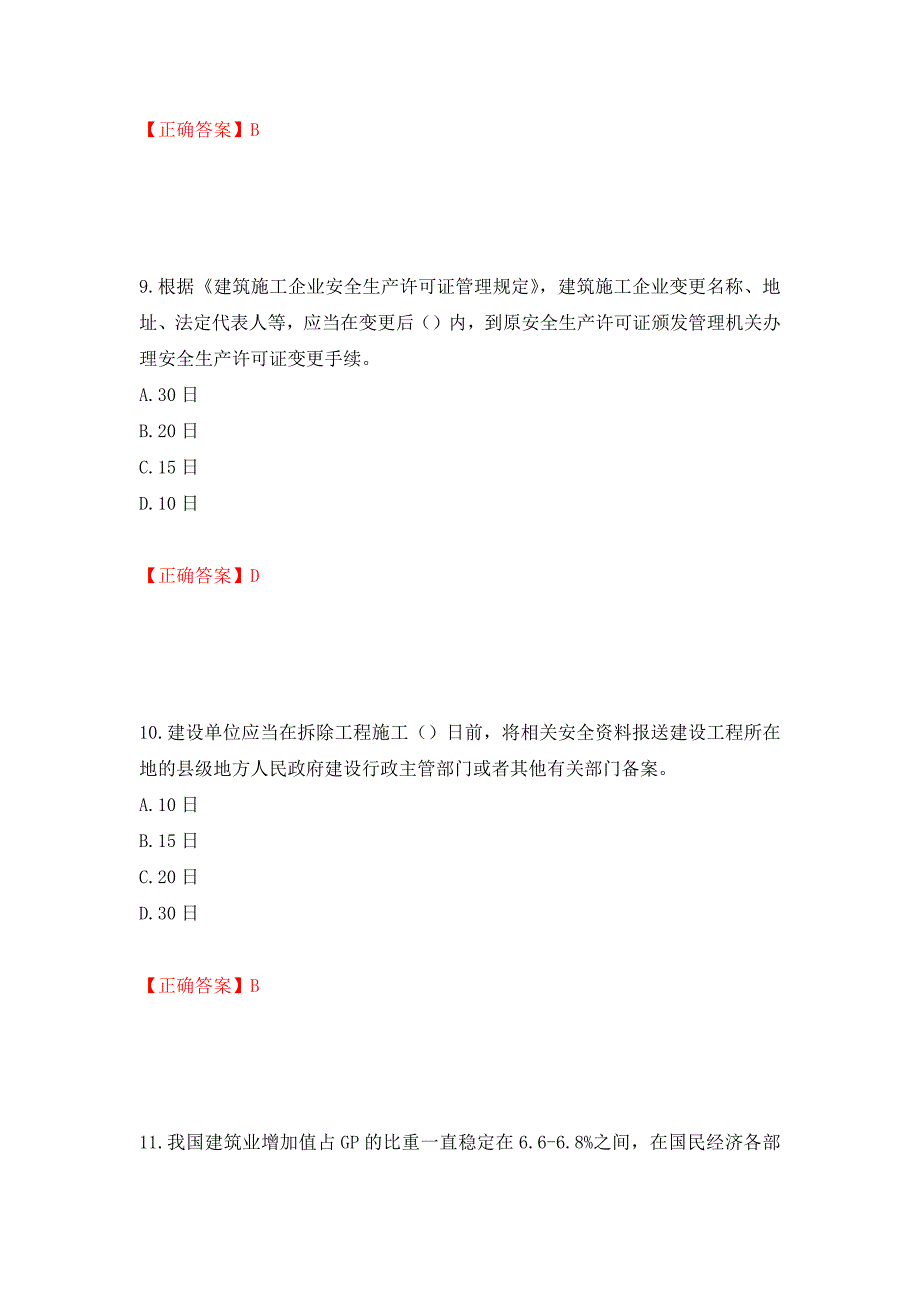 【正确答案】B

9.根据《建筑施工企业安全生产许可证管理规定》，建筑施工企业变更名称、地址、法定代表人等，应当在变更后（）内，到原安全生产许可证颁发管理机关办理安全生产许可证变更手续。

A.30 日

B.20 日

C.15 日

D.10 日

【正确答案】D

10.建设单位应当在拆除工程施工（）日前，将相关安全资料报送建设工程所在地的县级地方人民政府建设行政主管部门或者其他有关部门备案。

A.10 日

B.15 日

C.20 日

D.30 日

【正确答案】B

11.我国建筑业增加值占 GP 的比重一直稳定在 6.6-6.8%之间，在国民经济各部